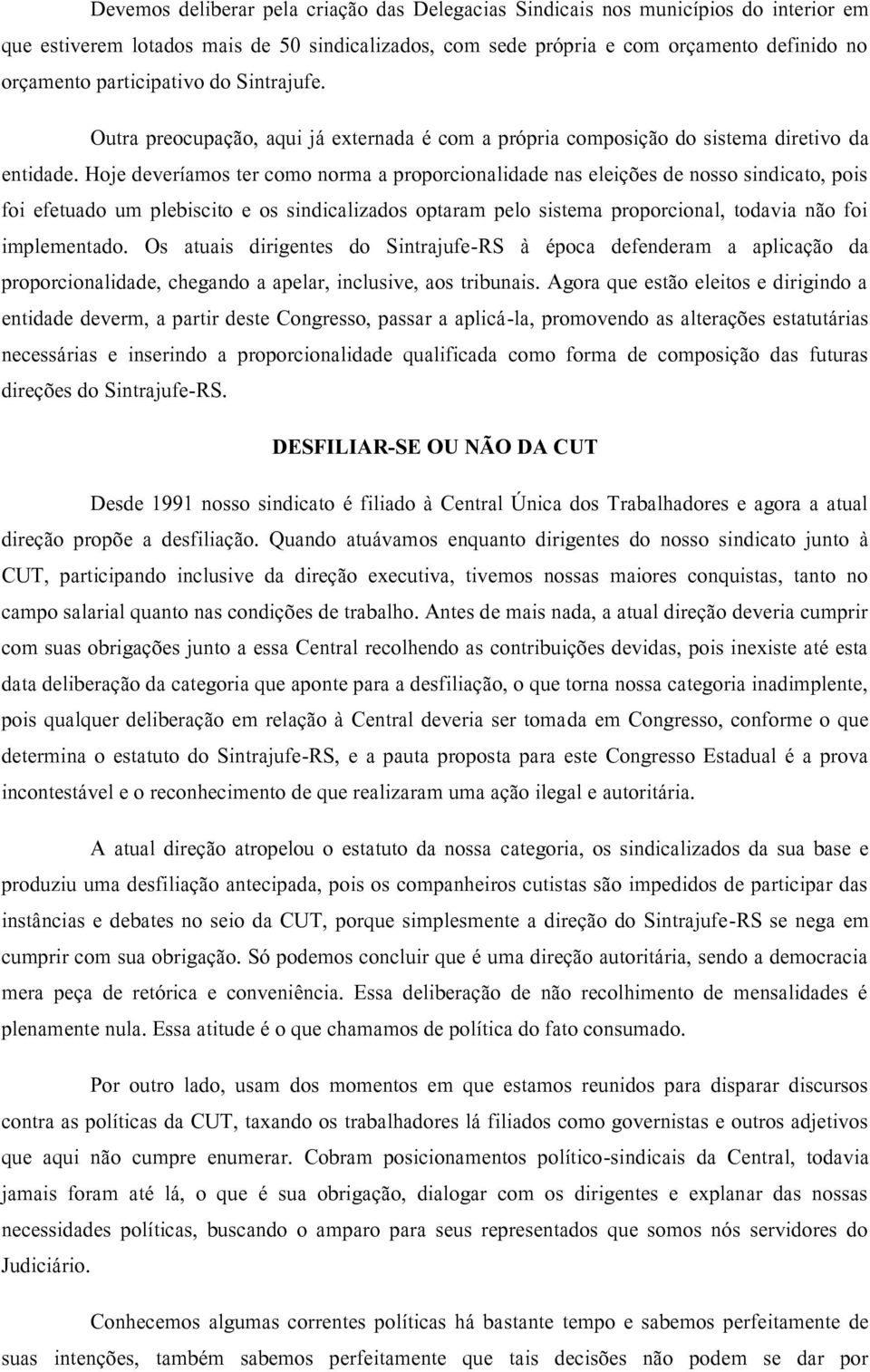 Devemos deliberar pela criação das Delegacias Sindicais nos municípios do interior em que estiverem lotados mais de 50 sindicalizados, com sede própria e com orçamento definido no orçamento participativo do Sintrajufe.

Outra preocupação, aqui já externada é com a própria composição do sistema diretivo da entidade. Hoje deveríamos ter como norma a proporcionalidade nas eleições de nosso sindicato, pois foi efetuado um plebiscito e os sindicalizados optaram pelo sistema proporcional, todavia não foi implementado. Os atuais dirigentes do Sintrajufe-RS à época defenderam a aplicação da proporcionalidade, chegando a apelar, inclusive, aos tribunais. Agora que estão eleitos e dirigindo a entidade deverm, a partir deste Congresso, passar a aplicá-la, promovendo as alterações estatutárias necessárias e inserindo a proporcionalidade qualificada como forma de composição das futuras direções do Sintrajufe-RS.

DESFILIAR-SE OU NÃO DA CUT

Desde 1991 nosso sindicato é filiado à Central Única dos Trabalhadores e agora a atual direção propõe a desfiliação. Quando atuávamos enquanto dirigentes do nosso sindicato junto à CUT, participando inclusive da direção executiva, tivemos nossas maiores conquistas, tanto no campo salarial quanto nas condições de trabalho. Antes de mais nada, a atual direção deveria cumprir com suas obrigações junto a essa Central recolhendo as contribuições devidas, pois inexiste até esta data deliberação da categoria que aponte para a desfiliação, o que torna nossa categoria inadimplente, pois qualquer deliberação em relação à Central deveria ser tomada em Congresso, conforme o que determina o estatuto do Sintrajufe-RS, e a pauta proposta para este Congresso Estadual é a prova incontestável e o reconhecimento de que realizaram uma ação ilegal e autoritária.

A atual direção atropelou o estatuto da nossa categoria, os sindicalizados da sua base e produziu uma desfiliação antecipada, pois os companheiros cutistas são impedidos de participar das instâncias e debates no seio da CUT, porque simplesmente a direção do Sintrajufe-RS se nega em cumprir com sua obrigação. Só podemos concluir que é uma direção autoritária, sendo a democracia mera peça de retórica e conveniência. Essa deliberação de não recolhimento de mensalidades é plenamente nula. Essa atitude é o que chamamos de política do fato consumado.

Por outro lado, usam dos momentos em que estamos reunidos para disparar discursos contra as políticas da CUT, taxando os trabalhadores lá filiados como governistas e outros adjetivos que aqui não cumpre enumerar. Cobram posicionamentos político-sindicais da Central, todavia jamais foram até lá, o que é sua obrigação, dialogar com os dirigentes e explanar das nossas necessidades políticas, buscando o amparo para seus representados que somos nós servidores do Judiciário.

Conhecemos algumas correntes políticas há bastante tempo e sabemos perfeitamente de suas intenções, também sabemos perfeitamente que tais decisões não podem se dar por